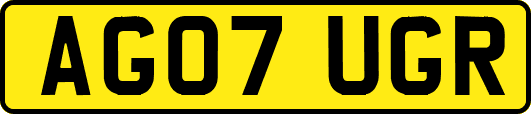 AG07 UGR